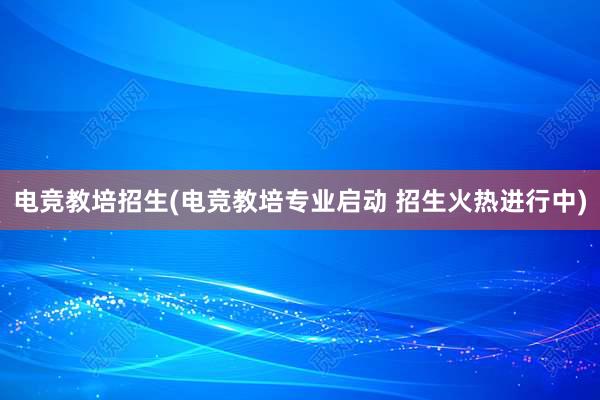 觅知网 觅知网 觅知网

电竞教培招生(电竞教培专业启动 招生火热进行中)

觅知网 觅知网 觅知网